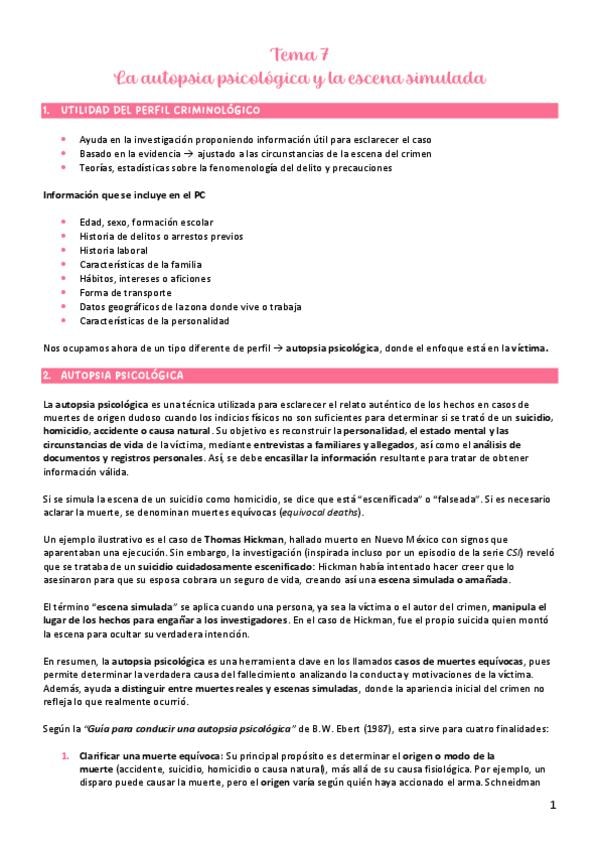 Tema 7
La autopsia psicológica y la escena simulada

1. UTILIDAD DEL PERFIL CRIMINOLÓGICO

- Ayuda en la investigación proponiendo información útil para esclarecer el caso
- Basado en la evidencia → ajustado a las circunstancias de la escena del crimen
- Teorías, estadísticas sobre la fenomenología del delito y precauciones

Información que se incluye en el PC

- Edad, sexo, formación escolar
- Historia de delitos o arrestos previos
- Historia laboral
- Características de la familia
- Hábitos, intereses o aficiones
- Forma de transporte
- Datos geográficos de la zona donde vive o trabaja
- Características de la personalidad

Nos ocupamos ahora de un tipo diferente de perfil → autopsia psicológica, donde el enfoque está en la víctima.

2. AUTOPSIA PSICOLÓGICA

La autopsia psicológica es una técnica utilizada para esclarecer el relato auténtico de los hechos en casos de muertes de origen dudoso cuando los indicios físicos no son suficientes para determinar si se trató de un suicidio, homicidio, accidente o causa natural. Su objetivo es reconstruir la personalidad, el estado mental y las circunstancias de vida de la víctima, mediante entrevistas a familiares y allegados, así como el análisis de documentos y registros personales. Así, se debe encasillar la información resultante para tratar de obtener información válida.

Si se simula la escena de un suicidio como homicidio, se dice que está "escenificada" o "falseada". Si es necesario aclarar la muerte, se denominan muertes equívocas (equivocal deaths).

Un ejemplo ilustrativo es el caso de Thomas Hickman, hallado muerto en Nuevo México con signos que aparentaban una ejecución. Sin embargo, la investigación (inspirada incluso por un episodio de la serie CSI) reveló que se trataba de un suicidio cuidadosamente escenificado: Hickman había intentado hacer creer que lo asesinaron para que su esposa cobrara un seguro de vida, creando así una escena simulada o amañada.

El término "escena simulada" se aplica cuando una persona, ya sea la víctima o el autor del crimen, manipula el lugar de los hechos para engañar a los investigadores. En el caso de Hickman, fue el propio suicida quien montó la escena para ocultar su verdadera intención.

En resumen, la autopsia psicológica es una herramienta clave en los llamados casos de muertes equívocas, pues permite determinar la verdadera causa del fallecimiento analizando la conducta y motivaciones de la víctima. Además, ayuda a distinguir entre muertes reales y escenas simuladas, donde la apariencia inicial del crimen no refleja lo que realmente ocurrió.

Según la "Guía para conducir una autopsia psicológica" de B.W. Ebert (1987), esta sirve para cuatro finalidades:

1. Clarificar una muerte equívoca: Su principal propósito es determinar el origen o modo de la muerte (accidente, suicidio, homicidio o causa natural), más allá de su causa fisiológica. Por ejemplo, un disparo puede causar la muerte, pero el origen varía según quién haya accionado el arma. Schneidman

1